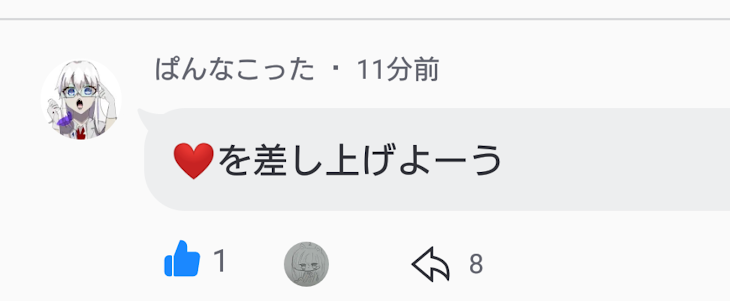 ぱんなこった ・ 11分前

❤️を差し上げよーう

1

8